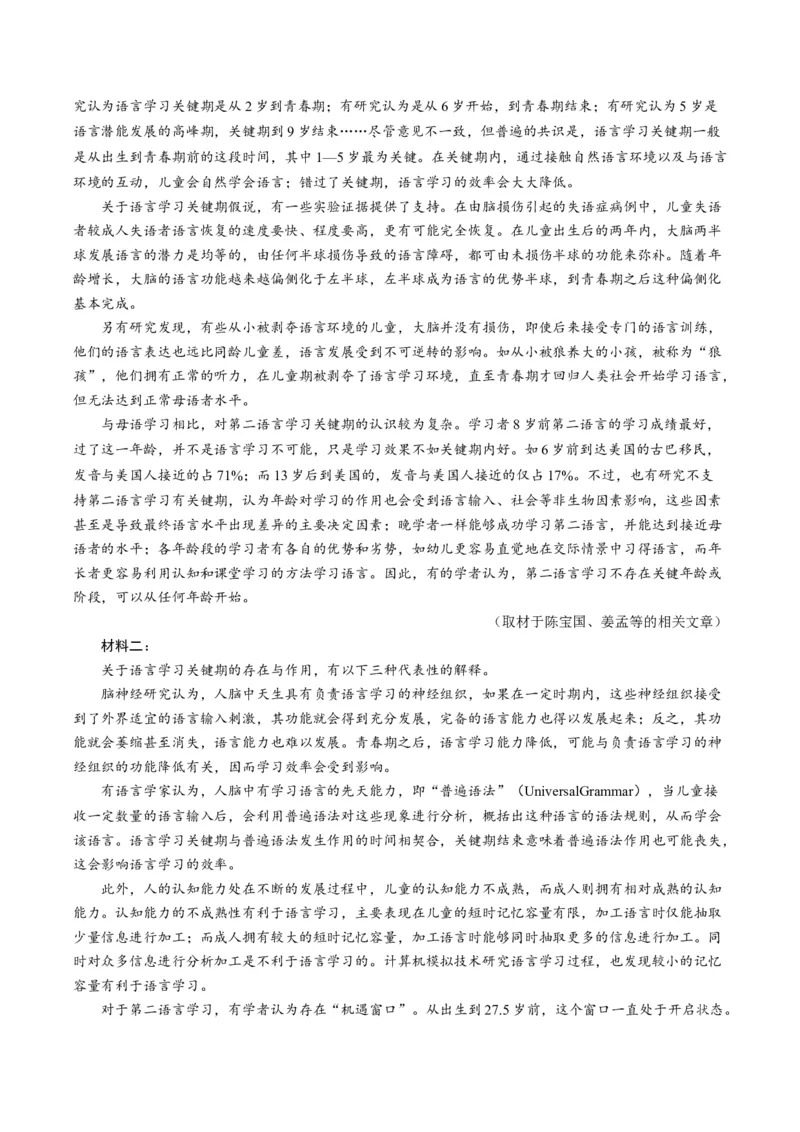 究认为语言学习关键期是从2岁到青春期；有研究认为是从6岁开始，到青春期结束；有研究认为5岁是语言潜能发展的高峰期，关键期到9岁结束……尽管意见不一致，但普遍的共识是，语言学习关键期一般是从出生到青春期前的这段时间，其中1—5岁最为关键。在关键期内，通过接触自然语言环境以及与语言环境的互动，儿童会自然学会语言；错过了关键期，语言学习的效率会大大降低。

关于语言学习关键期假说，有一些实验证据提供了支持。在由脑损伤引起的失语症病例中，儿童失语者较成人失语者语言恢复的速度要快、程度要高，更有可能完全恢复。在儿童出生后的两年内，大脑两半球发展语言的潜力是均等的，由任何半球损伤导致的语言障碍，都可由未损伤半球的功能来弥补。随着年龄增长，大脑的语言功能越来越偏侧化于左半球，左半球成为语言的优势半球，到青春期之后这种偏侧化基本完成。

另有研究发现，有些从小被剥夺语言环境的儿童，大脑并没有损伤，即使后来接受专门的语言训练，他们的语言表达也远比同龄儿童差，语言发展受到不可逆转的影响。如从小被狼养大的小孩，被称为“狼孩”，他们拥有正常的听力，在儿童期被剥夺了语言学习环境，直至青春期才回归人类社会开始学习语言，但无法达到正常母语者水平。

与母语学习相比，对第二语言学习关键期的认识较为复杂。学习者8岁前第二语言的学习成绩最好，过了这一年龄，并不是语言学习不可能，只是学习效果不如关键期内好。如6岁前到达美国的古巴移民，发音与美国人接近的占71%；而13岁后到美国的，发音与美国人接近的仅占17%。不过，也有研究不支持第二语言学习有关键期，认为年龄对学习的作用也会受到语言输入、社会等非生物因素影响，这些因素甚至是导致最终语言水平出现差异的主要决定因素；晚学者一样能够成功学习第二语言，并能达到接近母语者的水平；各年龄段的学习者有各自的优势和劣势，如幼儿更容易直觉地在交际情景中习得语言，而年长者更容易利用认知和课堂学习的方法学习语言。因此，有的学者认为，第二语言学习不存在关键年龄或阶段，可以从任何年龄开始。

（取材于陈宝国、姜孟等的相关文章）

材料二：

关于语言学习关键期的存在与作用，有以下三种代表性的解释。

脑神经研究认为，人脑中天生具有负责语言学习的神经组织，如果在一定时期内，这些神经组织接受到了外界适宜的语言输入刺激，其功能就会得到充分发展，完备的语言能力也得以发展起来；反之，其功能就会萎缩甚至消失，语言能力也难以发展。青春期之后，语言学习能力降低，可能与负责语言学习的神经组织的功能降低有关，因而学习效率会受到影响。

有语言学家认为，人脑中有学习语言的先天能力，即“普遍语法”（UniversalGrammar），当儿童接收一定数量的语言输入后，会利用普遍语法对这些现象进行分析，概括出这种语言的语法规则，从而学会该语言。语言学习关键期与普遍语法发生作用的时间相契合，关键期结束意味着普遍语法作用也可能丧失，这会影响语言学习的效率。

此外，人的认知能力处在不断的发展过程中，儿童的认知能力不成熟，而成人则拥有相对成熟的认知能力。认知能力的不成熟性有利于语言学习，主要表现在儿童的短时记忆容量有限，加工语言时仅能抽取少量信息进行加工；而成人拥有较大的短时记忆容量，加工语言时能够同时抽取更多的信息进行加工。同时对众多信息进行分析加工是不利于语言学习的。计算机模拟技术研究语言学习过程，也发现较小的记忆容量有利于语言学习。

对于第二语言学习，有学者认为存在“机遇窗口”。从出生到27.5岁前，这个窗口一直处于开启状态。